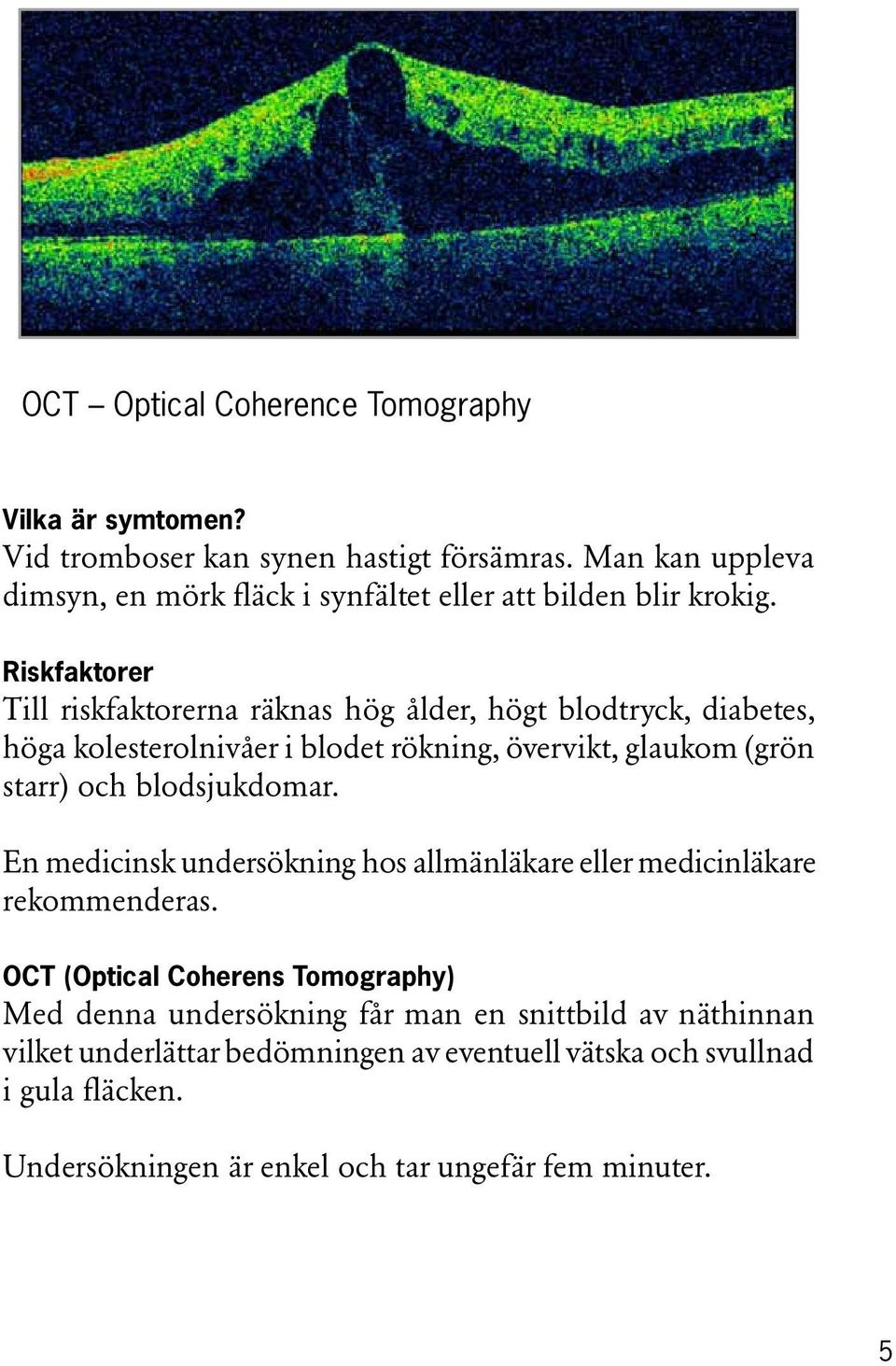 OCT – Optical Coherence Tomography

Vilka är symtomen?
Vid tromboser kan synen hastigt försämras. Man kan uppleva dimsyn, en mörk fläck i synfältet eller att bilden blir krokig.

Riskfaktorer
Till riskfaktorerna räknas hög ålder, högt blodtryck, diabetes, höga kolesterolnivåer i blodet rökning, övervikt, glaukom (grön starr) och blodsjukdomar.

En medicinsk undersökning hos allmänläkare eller medicinläkare rekommenderas.

OCT (Optical Coherens Tomography)
Med denna undersökning får man en snittbild av näthinnan vilket underlättar bedömningen av eventuell vätska och svullnad i gula fläcken.

Undersökningen är enkel och tar ungefär fem minuter.

5